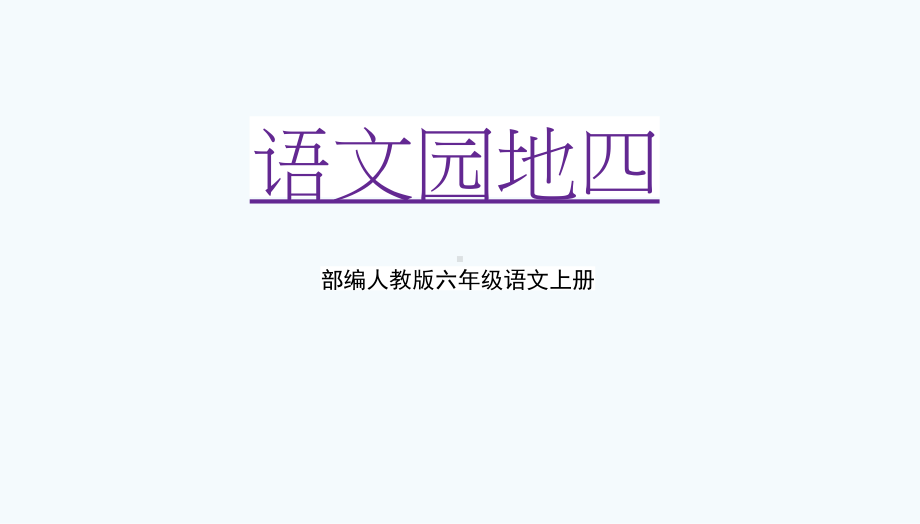 语文园地四

部编人教版六年级语文上册